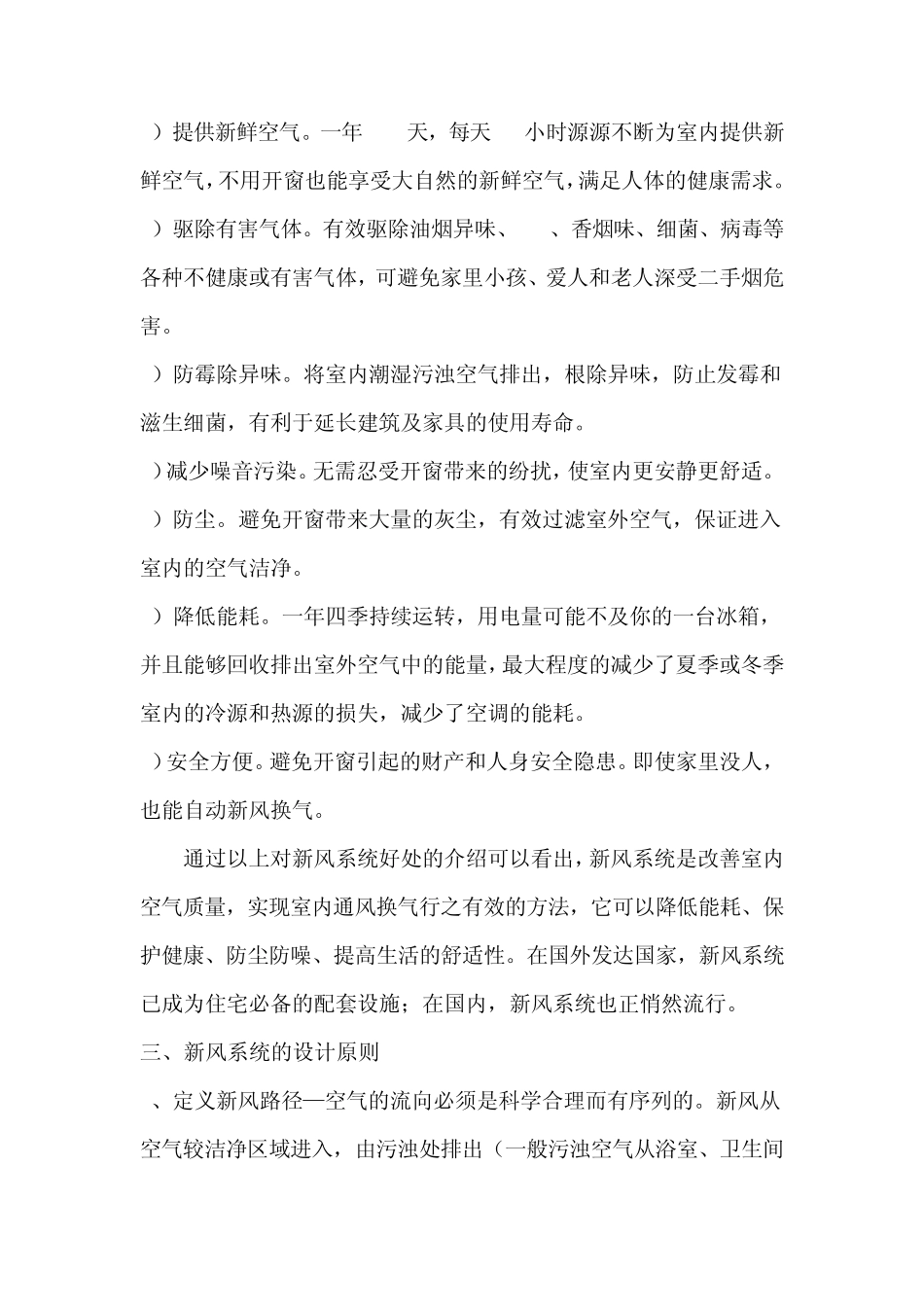 ）提供新鲜空气。一年 天，每天 小时源源不断为室内提供新鲜空气，不用开窗也能享受大自然的新鲜空气，满足人体的健康需求。

）驱除有害气体。有效驱除油烟异味、 、香烟味、细菌、病毒等各种不健康或有害气体，可避免家里小孩、爱人和老人深受二手烟危害。

）防霉除异味。将室内潮湿污浊空气排出，根除异味，防止发霉和滋生细菌，有利于延长建筑及家具的使用寿命。

）减少噪音污染。无需忍受开窗带来的纷扰，使室内更安静更舒适。

）防尘。避免开窗带来大量的灰尘，有效过滤室外空气，保证进入室内的空气洁净。

）降低能耗。一年四季持续运转，用电量可能不及你的一台冰箱，并且能够回收排出室外空气中的能量，最大程度的减少了夏季或冬季室内的冷源和热源的损失，减少了空调的能耗。

）安全方便。避免开窗引起的财产和人身安全隐患。即使家里没人，也能自动新风换气。

通过以上对新风系统好处的介绍可以看出，新风系统是改善室内空气质量，实现室内通风换气行之有效的方法，它可以降低能耗、保护健康、防尘防噪、提高生活的舒适性。在国外发达国家，新风系统已成为住宅必备的配套设施；在国内，新风系统也正悄然流行。

三、新风系统的设计原则

、定义新风路径—空气的流向必须是科学合理而有序列的。新风从空气较洁净区域进入，由污浊处排出（一般污浊空气从浴室、卫生间